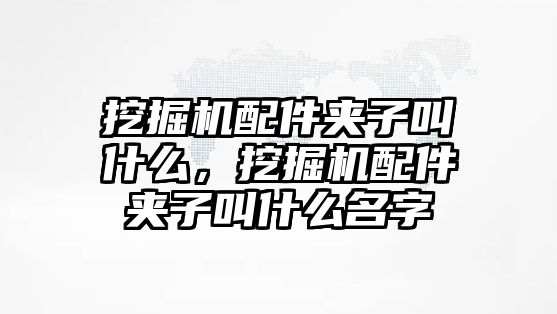 挖掘机配件夹子叫什么，挖掘机配件夹子叫什么名字